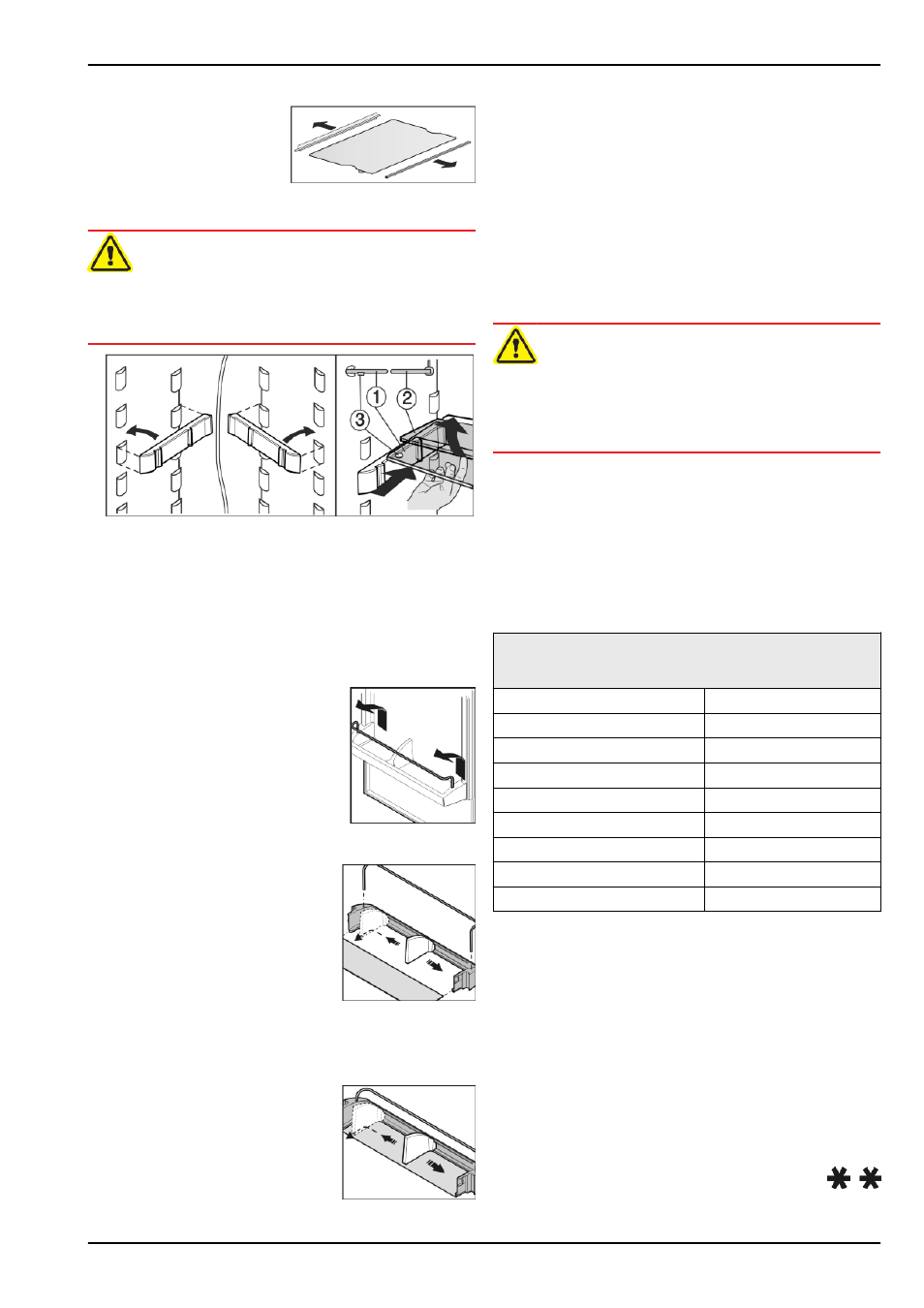 1
2
3